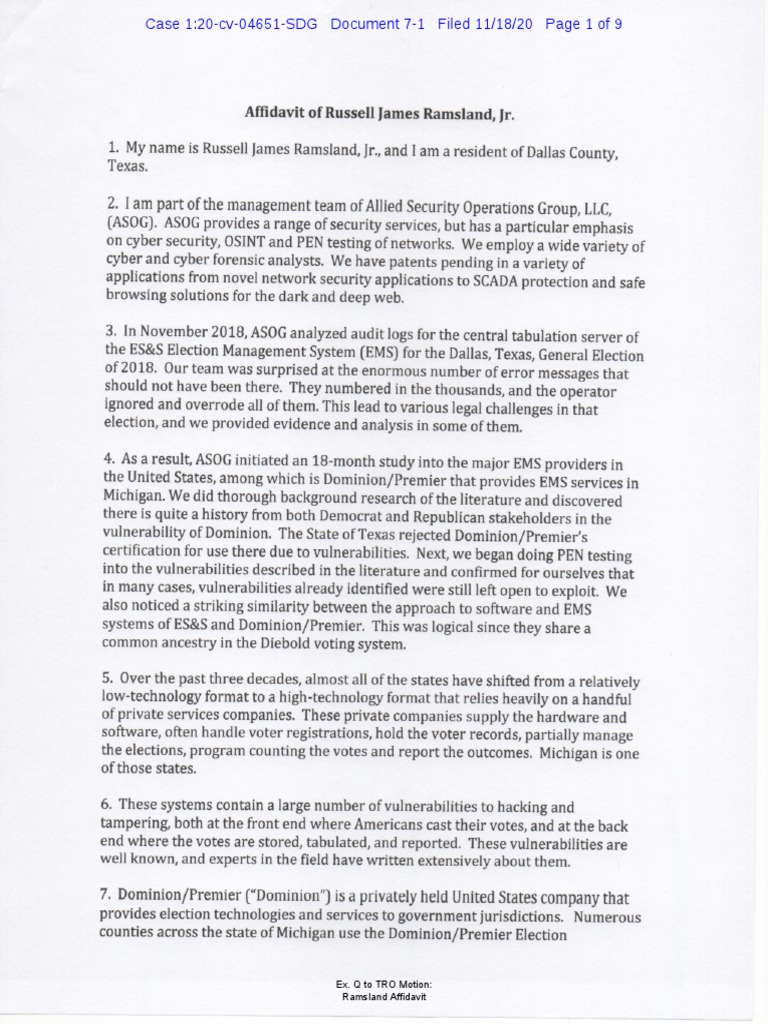 Case 1:20-cv-04651-SDG Document 7-1 Filed 11/18/20 Page 1 of 9

Affidavit of Russell James Ramsland, Jr.

1. My name is Russell James Ramsland, Jr., and I am a resident of Dallas County, Texas.

2. I am part of the management team of Allied Security Operations Group, LLC, (ASOG). ASOG provides a range of security services, but has a particular emphasis on cyber security, OSINT and PEN testing of networks. We employ a wide variety of cyber and cyber forensic analysts. We have patents pending in a variety of applications from novel network security applications to SCADA protection and safe browsing solutions for the dark and deep web.

3. In November 2018, ASOG analyzed audit logs for the central tabulation server of the ES&S Election Management System (EMS) for the Dallas, Texas, General Election of 2018. Our team was surprised at the enormous number of error messages that should not have been there. They numbered in the thousands, and the operator ignored and overrode all of them. This lead to various legal challenges in that election, and we provided evidence and analysis in some of them.

4. As a result, ASOG initiated an 18-month study into the major EMS providers in the United States, among which is Dominion/Premier that provides EMS services in Michigan. We did thorough background research of the literature and discovered there is quite a history from both Democrat and Republican stakeholders in the vulnerability of Dominion. The State of Texas rejected Dominion/Premier's certification for use there due to vulnerabilities. Next, we began doing PEN testing into the vulnerabilities described in the literature and confirmed for ourselves that in many cases, vulnerabilities already identified were still left open to exploit. We also noticed a striking similarity between the approach to software and EMS systems of ES&S and Dominion/Premier. This was logical since they share a common ancestry in the Diebold voting system.

5. Over the past three decades, almost all of the states have shifted from a relatively low-technology format to a high-technology format that relies heavily on a handful of private services companies. These private companies supply the hardware and software, often handle voter registrations, hold the voter records, partially manage the elections, program counting the votes and report the outcomes. Michigan is one of those states.

6. These systems contain a large number of vulnerabilities to hacking and tampering, both at the front end where Americans cast their votes, and at the back end where the votes are stored, tabulated, and reported. These vulnerabilities are well known, and experts in the field have written extensively about them.

7. Dominion/Premier ("Dominion") is a privately held United States company that provides election technologies and services to government jurisdictions. Numerous counties across the state of Michigan use the Dominion/Premier Election

Ex. Q to TRO Motion:
Ramsland Affidavit